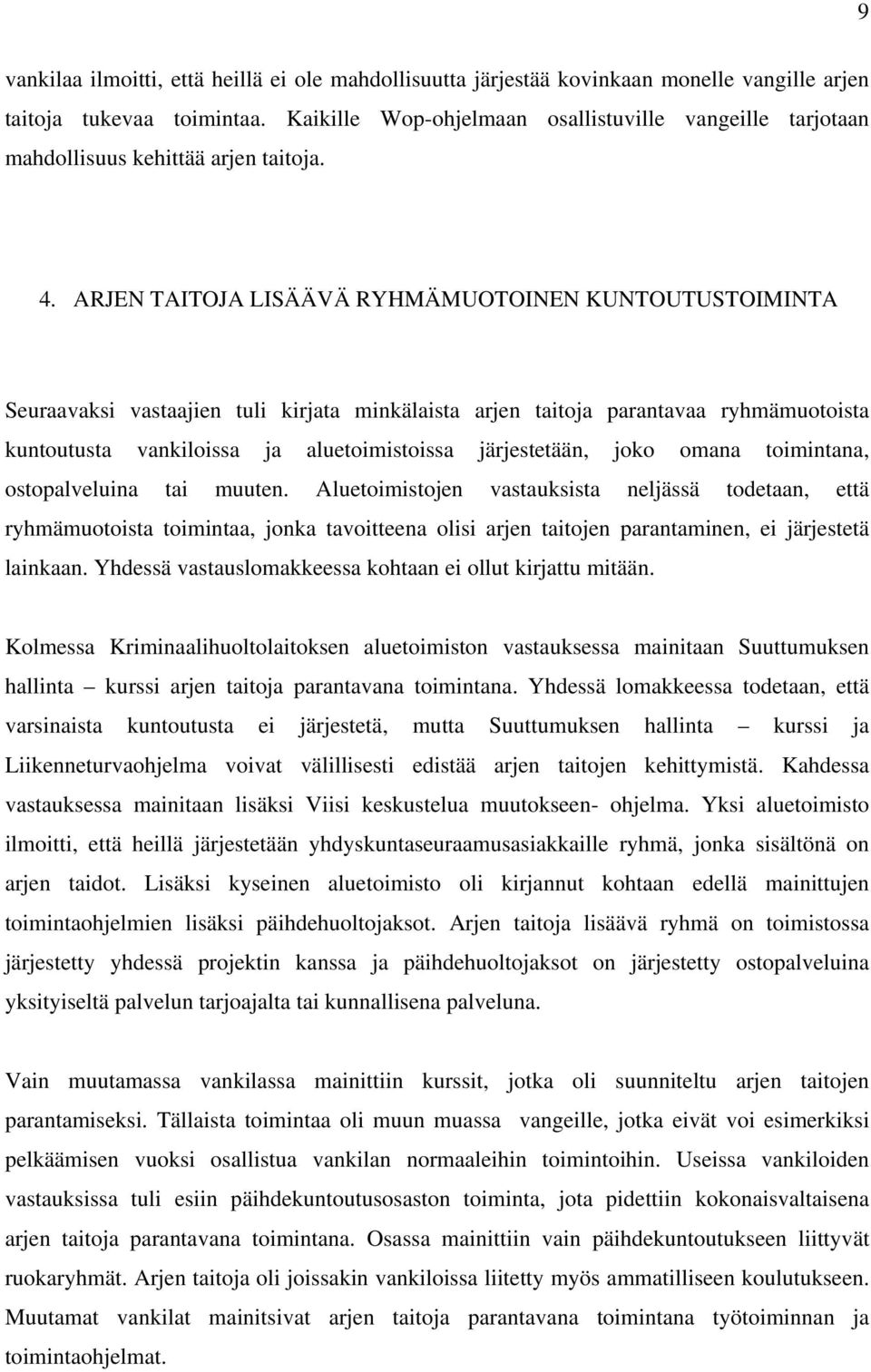 9

vankilaa ilmoitti, että heillä ei ole mahdollisuutta järjestää kovinkaan monelle vangille arjen taitoja tukevaa toimintaa. Kaikille Wop-ohjelmaan osallistuville vangeille tarjotaan mahdollisuus kehittää arjen taitoja.

4. ARJEN TAITOJA LISÄÄVÄ RYHMÄMUOTOINEN KUNTOUTUSTOIMINTA

Seuraavaksi vastaajien tuli kirjata minkälaista arjen taitoja parantavaa ryhmämuotoista kuntoutusta vankiloissa ja aluetoimistoissa järjestetään, joko omana toimintana, ostopalveluina tai muuten. Aluetoimistojen vastauksista neljässä todetaan, että ryhmämuotoista toimintaa, jonka tavoitteena olisi arjen taitojen parantaminen, ei järjestetä lainkaan. Yhdessä vastauslomakkeessa kohtaan ei ollut kirjattu mitään.

Kolmessa Kriminaalihuoltolaitoksen aluetoimiston vastauksessa mainitaan Suuttumuksen hallinta – kurssi arjen taitoja parantavana toimintana. Yhdessä lomakkeessa todetaan, että varsinaista kuntoutusta ei järjestetä, mutta Suuttumuksen hallinta – kurssi ja Liikenneturvaohjelma voivat välillisesti edistää arjen taitojen kehittymistä. Kahdessa vastauksessa mainitaan lisäksi Viisi keskustelua muutokseen- ohjelma. Yksi aluetoimisto ilmoitti, että heillä järjestetään yhdyskuntaseuraamusasiakkaille ryhmä, jonka sisältönä on arjen taidot. Lisäksi kyseinen aluetoimisto oli kirjannut kohtaan edellä mainittujen toimintaohjelmien lisäksi päihdehuoltojaksot. Arjen taitoja lisäävä ryhmä on toimistossa järjestetty yhdessä projektin kanssa ja päihdehuoltojaksot on järjestetty ostopalveluina yksityiseltä palvelun tarjoajalta tai kunnallisena palveluna.

Vain muutamassa vankilassa mainittiin kurssit, jotka oli suunniteltu arjen taitojen parantamiseksi. Tällaista toimintaa oli muun muassa vangeille, jotka eivät voi esimerkiksi pelkäämisen vuoksi osallistua vankilan normaaleihin toimintoihin. Useissa vankiloiden vastauksissa tuli esiin päihdekuntoutusosaston toiminta, jota pidettiin kokonaisvaltaisena arjen taitoja parantavana toimintana. Osassa mainittiin vain päihdekuntoutukseen liittyvät ruokaryhmät. Arjen taitoja oli joissakin vankiloissa liitetty myös ammatilliseen koulutukseen. Muutamat vankilat mainitsivat arjen taitoja parantavana toimintana työtoiminnan ja toimintaohjelmat.